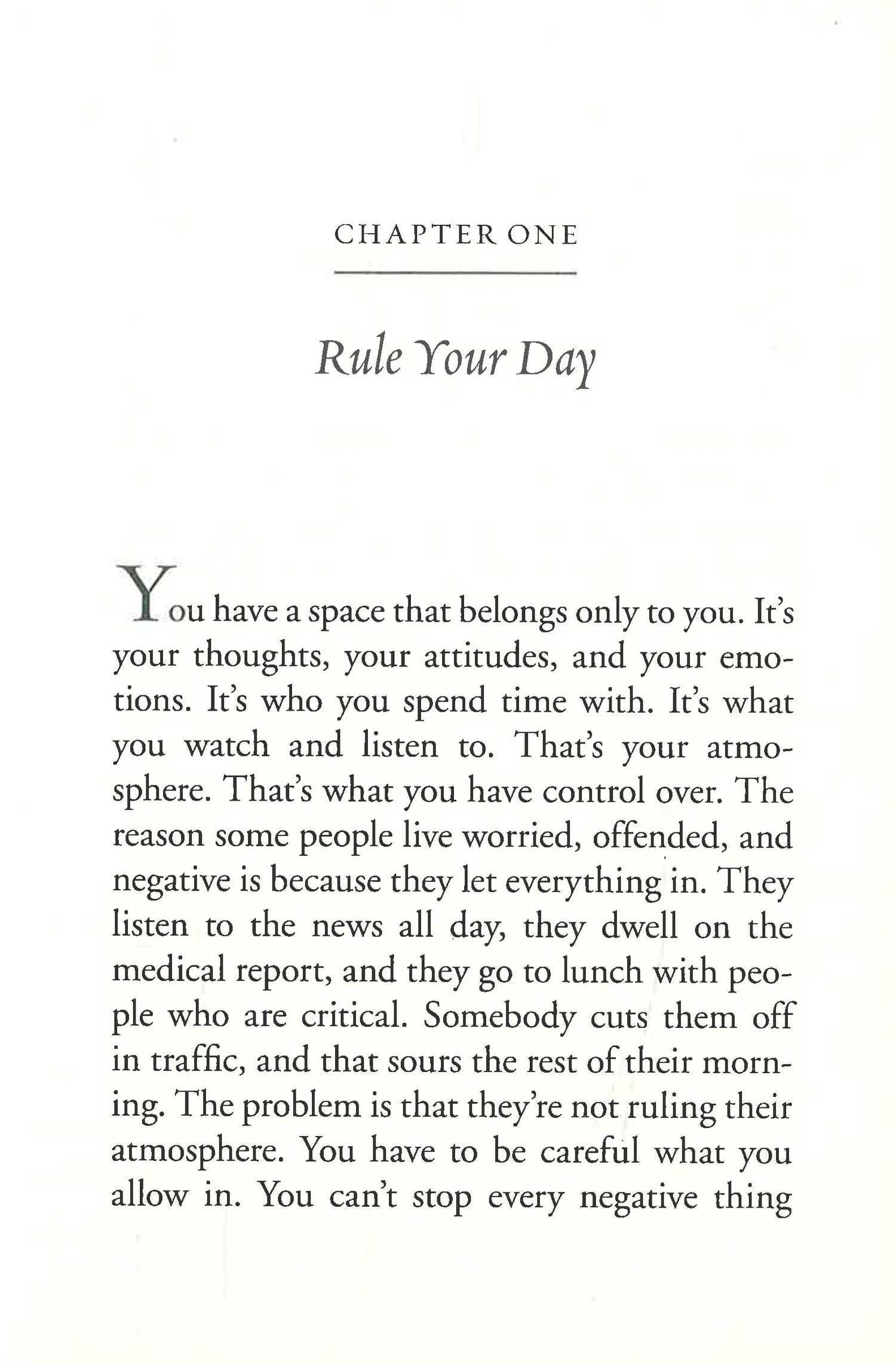 CHAPTER ONE

Rule Your Day

You have a space that belongs only to you. It's your thoughts, your attitudes, and your emotions. It's who you spend time with. It's what you watch and listen to. That's your atmosphere. That's what you have control over. The reason some people live worried, offended, and negative is because they let everything in. They listen to the news all day, they dwell on the medical report, and they go to lunch with people who are critical. Somebody cuts them off in traffic, and that sours the rest of their morning. The problem is that they're not ruling their atmosphere. You have to be careful what you allow in. You can't stop every negative thing